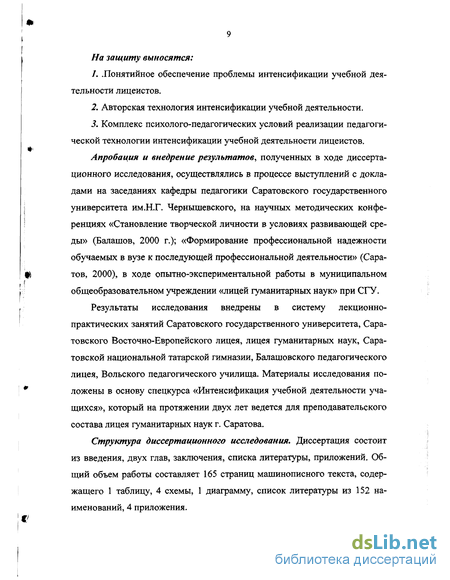 9

На защиту выносятся:

1. .Понятийное обеспечение проблемы интенсификации учебной деятельности лицеистов.

2. Авторская технология интенсификации учебной деятельности.

3. Комплекс психолого-педагогических условий реализации педагогической технологии интенсификации учебной деятельности лицеистов.

Апробация и внедрение результатов, полученных в ходе диссертационного исследования, осуществлялись в процессе выступлений с докладами на заседаниях кафедры педагогики Саратовского государственного университета им.Н.Г. Чернышевского, на научных методических конференциях «Становление творческой личности в условиях развивающей среды» (Балашов, 2000 г.); «Формирование профессиональной надежности обучаемых в вузе к последующей профессиональной деятельности» (Саратов, 2000), в ходе опытно-экспериментальной работы в муниципальном общеобразовательном учреждении «лицей гуманитарных наук» при СГУ.

Результаты исследования внедрены в систему лекционно-практических занятий Саратовского государственного университета, Саратовского Восточно-Европейского лицея, лицея гуманитарных наук, Саратовской национальной татарской гимназии, Балашовского педагогического лицея, Вольского педагогического училища. Материалы исследования положены в основу спецкурса «Интенсификация учебной деятельности учащихся», который на протяжении двух лет ведется для преподавательского состава лицея гуманитарных наук г. Саратова.

Структура диссертационного исследования. Диссертация состоит из введения, двух глав, заключения, списка литературы, приложений. Общий объем работы составляет 165 страниц машинописного текста, содержащего 1 таблицу, 4 схемы, 1 диаграмму, список литературы из 152 наименований, 4 приложения.

dsLib.net
библиотека диссертаций